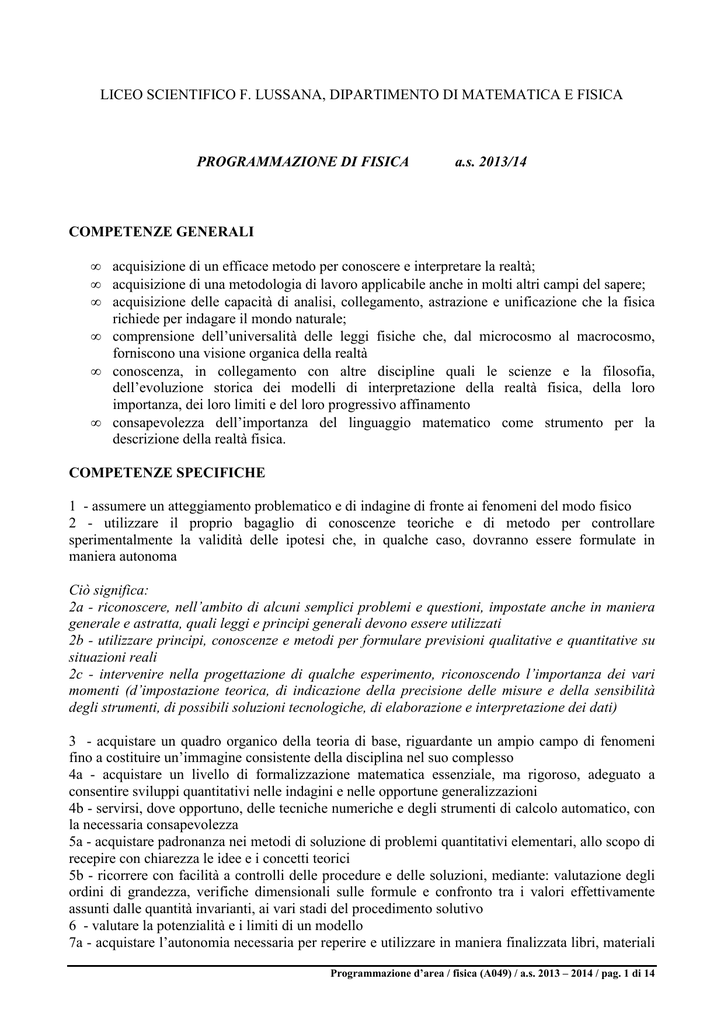 LICEO SCIENTIFICO F. LUSSANA, DIPARTIMENTO DI MATEMATICA E FISICA

PROGRAMMAZIONE DI FISICA a.s. 2013/14

COMPETENZE GENERALI

∞ acquisizione di un efficace metodo per conoscere e interpretare la realtà;
∞ acquisizione di una metodologia di lavoro applicabile anche in molti altri campi del sapere;
∞ acquisizione delle capacità di analisi, collegamento, astrazione e unificazione che la fisica richiede per indagare il mondo naturale;
∞ comprensione dell'universalità delle leggi fisiche che, dal microcosmo al macrocosmo, forniscono una visione organica della realtà
∞ conoscenza, in collegamento con altre discipline quali le scienze e la filosofia, dell'evoluzione storica dei modelli di interpretazione della realtà fisica, della loro importanza, dei loro limiti e del loro progressivo affinamento
∞ consapevolezza dell'importanza del linguaggio matematico come strumento per la descrizione della realtà fisica.

COMPETENZE SPECIFICHE

1 - assumere un atteggiamento problematico e di indagine di fronte ai fenomeni del modo fisico
2 - utilizzare il proprio bagaglio di conoscenze teoriche e di metodo per controllare sperimentalmente la validità delle ipotesi che, in qualche caso, dovranno essere formulate in maniera autonoma

Ciò significa:
2a - riconoscere, nell'ambito di alcuni semplici problemi e questioni, impostate anche in maniera generale e astratta, quali leggi e principi generali devono essere utilizzati
2b - utilizzare principi, conoscenze e metodi per formulare previsioni qualitative e quantitative su situazioni reali
2c - intervenire nella progettazione di qualche esperimento, riconoscendo l'importanza dei vari momenti (d'impostazione teorica, di indicazione della precisione delle misure e della sensibilità degli strumenti, di possibili soluzioni tecnologiche, di elaborazione e interpretazione dei dati)

3 - acquistare un quadro organico della teoria di base, riguardante un ampio campo di fenomeni fino a costituire un'immagine consistente della disciplina nel suo complesso
4a - acquistare un livello di formalizzazione matematica essenziale, ma rigoroso, adeguato a consentire sviluppi quantitativi nelle indagini e nelle opportune generalizzazioni
4b - servirsi, dove opportuno, delle tecniche numeriche e degli strumenti di calcolo automatico, con la necessaria consapevolezza
5a - acquistare padronanza nei metodi di soluzione di problemi quantitativi elementari, allo scopo di recepire con chiarezza le idee e i concetti teorici
5b - ricorrere con facilità a controlli delle procedure e delle soluzioni, mediante: valutazione degli ordini di grandezza, verifiche dimensionali sulle formule e confronto tra i valori effettivamente assunti dalle quantità invarianti, ai vari stadi del procedimento solutivo
6 - valutare la potenzialità e i limiti di un modello
7a - acquistare l'autonomia necessaria per reperire e utilizzare in maniera finalizzata libri, materiali

Programmazione d'area / fisica (A049) / a.s. 2013 – 2014 / pag. 1 di 14